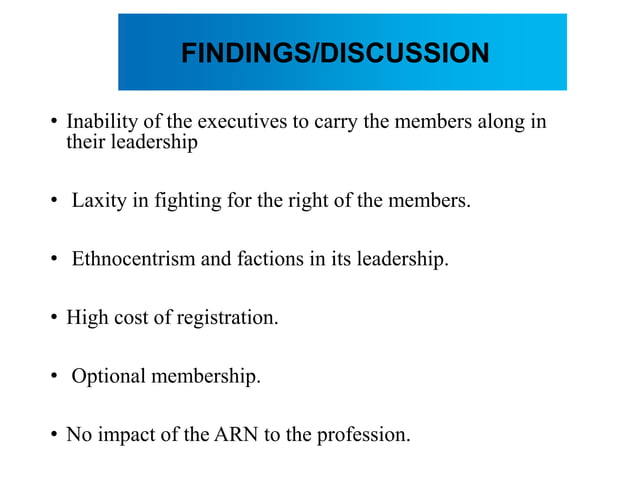 FINDINGS/DISCUSSION

• Inability of the executives to carry the members along in their leadership

• Laxity in fighting for the right of the members.

• Ethnocentrism and factions in its leadership.

• High cost of registration.

• Optional membership.

• No impact of the ARN to the profession.